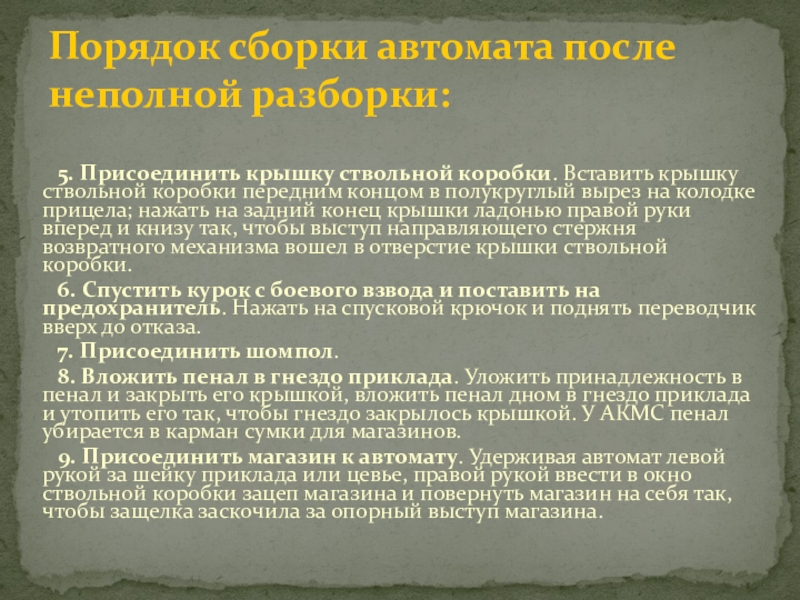 Порядок сборки автомата после неполной разборки:

5. Присоединить крышку ствольной коробки. Вставить крышку ствольной коробки передним концом в полукруглый вырез на колодке прицела; нажать на задний конец крышки ладонью правой руки вперед и книзу так, чтобы выступ направляющего стержня возвратного механизма вошел в отверстие крышки ствольной коробки.

6. Спустить курок с боевого взвода и поставить на предохранитель. Нажать на спусковой крючок и поднять переводчик вверх до отказа.

7. Присоединить шомпол.

8. Вложить пенал в гнездо приклада. Уложить принадлежность в пенал и закрыть его крышкой, вложить пенал дном в гнездо приклада и утопить его так, чтобы гнездо закрылось крышкой. У АКМС пенал убирается в карман сумки для магазинов.

9. Присоединить магазин к автомату. Удерживая автомат левой рукой за шейку приклада или цевье, правой рукой ввести в окно ствольной коробки зацеп магазина и повернуть магазин на себя так, чтобы защелка заскочила за опорный выступ магазина.